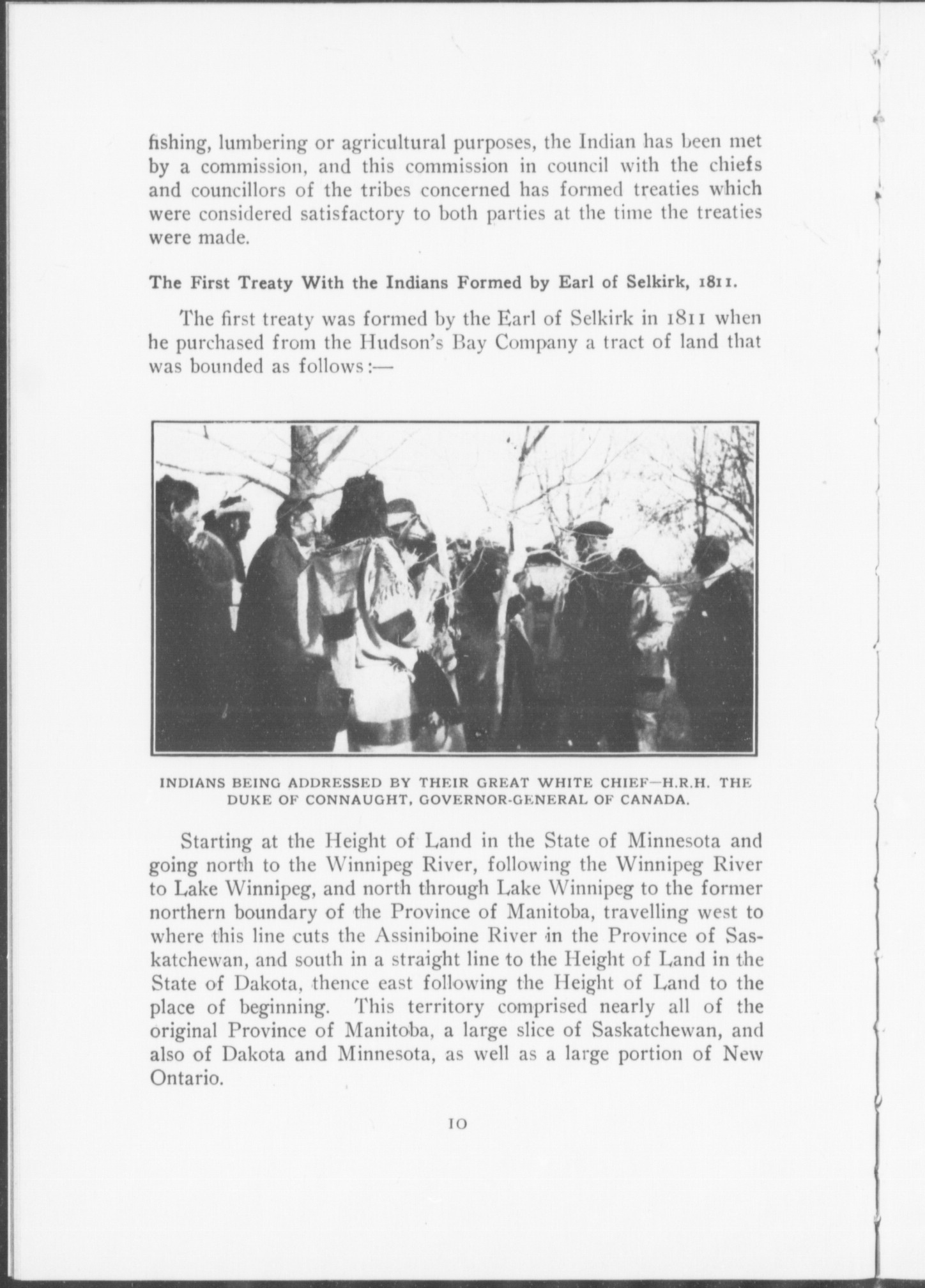 fishing, lumbering or agricultural purposes, the Indian has been met by a commission, and this commission in council with the chiefs and councillors of the tribes concerned has formed treaties which were considered satisfactory to both parties at the time the treaties were made.

The First Treaty With the Indians Formed by Earl of Selkirk, 1811.

The first treaty was formed by the Earl of Selkirk in 1811 when he purchased from the Hudson's Bay Company a tract of land that was bounded as follows:—

INDIANS BEING ADDRESSED BY THEIR GREAT WHITE CHIEF—H.R.H. THE DUKE OF CONNAUGHT, GOVERNOR-GENERAL OF CANADA.

Starting at the Height of Land in the State of Minnesota and going north to the Winnipeg River, following the Winnipeg River to Lake Winnipeg, and north through Lake Winnipeg to the former northern boundary of the Province of Manitoba, travelling west to where this line cuts the Assiniboine River in the Province of Saskatchewan, and south in a straight line to the Height of Land in the State of Dakota, thence east following the Height of Land to the place of beginning. This territory comprised nearly all of the original Province of Manitoba, a large slice of Saskatchewan, and also of Dakota and Minnesota, as well as a large portion of New Ontario.

10